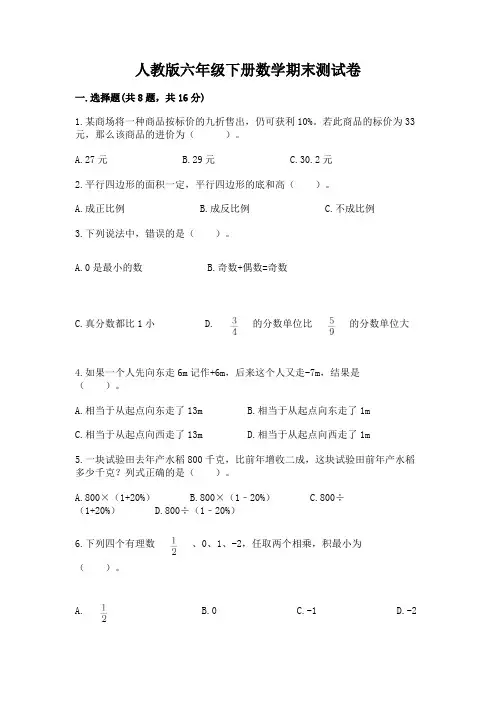 人教版六年级下册数学期末测试卷

一.选择题(共8题，共16分)

1.某商场将一种商品按标价的九折售出，仍可获利10%。若此商品的标价为33元，那么该商品的进价为（　　）。

A.27元　　B.29元　　C.30.2元

2.平行四边形的面积一定，平行四边形的底和高（　　）。

A.成正比例　　B.成反比例　　C.不成比例

3.下列说法中，错误的是（　　）。

A.0是最小的数　　B.奇数+偶数=奇数

C.真分数都比1小　　D. $\frac{3}{4}$ 的分数单位比 $\frac{5}{9}$ 的分数单位大

4.如果一个人先向东走6m记作+6m，后来这个人又走-7m，结果是（　　）。

A.相当于从起点向东走了13m　　B.相当于从起点向东走了1m

C.相当于从起点向西走了13m　　D.相当于从起点向西走了1m

5.一块试验田去年产水稻800千克，比前年增收二成，这块试验田前年产水稻多少千克？列式正确的是（　　）。

A.800×（1+20%）　　B.800×（1－20%）　　C.800÷（1+20%）　D.800÷（1－20%）

6.下列四个有理数 $\frac{1}{2}$ 、0、1、-2，任取两个相乘，积最小为（　　）。

A. $\frac{1}{2}$　　B.0　　C.-1　　D.-2